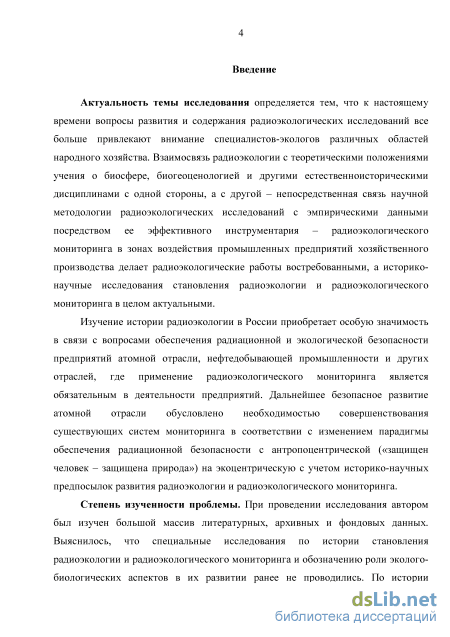 4

Введение

Актуальность темы исследования определяется тем, что к настоящему времени вопросы развития и содержания радиоэкологических исследований все больше привлекают внимание специалистов-экологов различных областей народного хозяйства. Взаимосвязь радиоэкологии с теоретическими положениями учения о биосфере, биогеоценологией и другими естественноисторическими дисциплинами с одной стороны, а с другой – непосредственная связь научной методологии радиоэкологических исследований с эмпирическими данными посредством ее эффективного инструментария – радиоэкологического мониторинга в зонах воздействия промышленных предприятий хозяйственного производства делает радиоэкологические работы востребованными, а историко-научные исследования становления радиоэкологии и радиоэкологического мониторинга в целом актуальными.

Изучение истории радиоэкологии в России приобретает особую значимость в связи с вопросами обеспечения радиационной и экологической безопасности предприятий атомной отрасли, нефтедобывающей промышленности и других отраслей, где применение радиоэкологического мониторинга является обязательным в деятельности предприятий. Дальнейшее безопасное развитие атомной отрасли обусловлено необходимостью совершенствования существующих систем мониторинга в соответствии с изменением парадигмы обеспечения радиационной безопасности с антропоцентрической («защищен человек – защищена природа») на экоцентрическую с учетом историко-научных предпосылок развития радиоэкологии и радиоэкологического мониторинга.

Степень изученности проблемы. При проведении исследования автором был изучен большой массив литературных, архивных и фондовых данных. Выяснилось, что специальные исследования по истории становления радиоэкологии и радиоэкологического мониторинга и обозначению роли эколого-биологических аспектов в их развитии ранее не проводились. По истории

dsLib.net
библиотека диссертаций